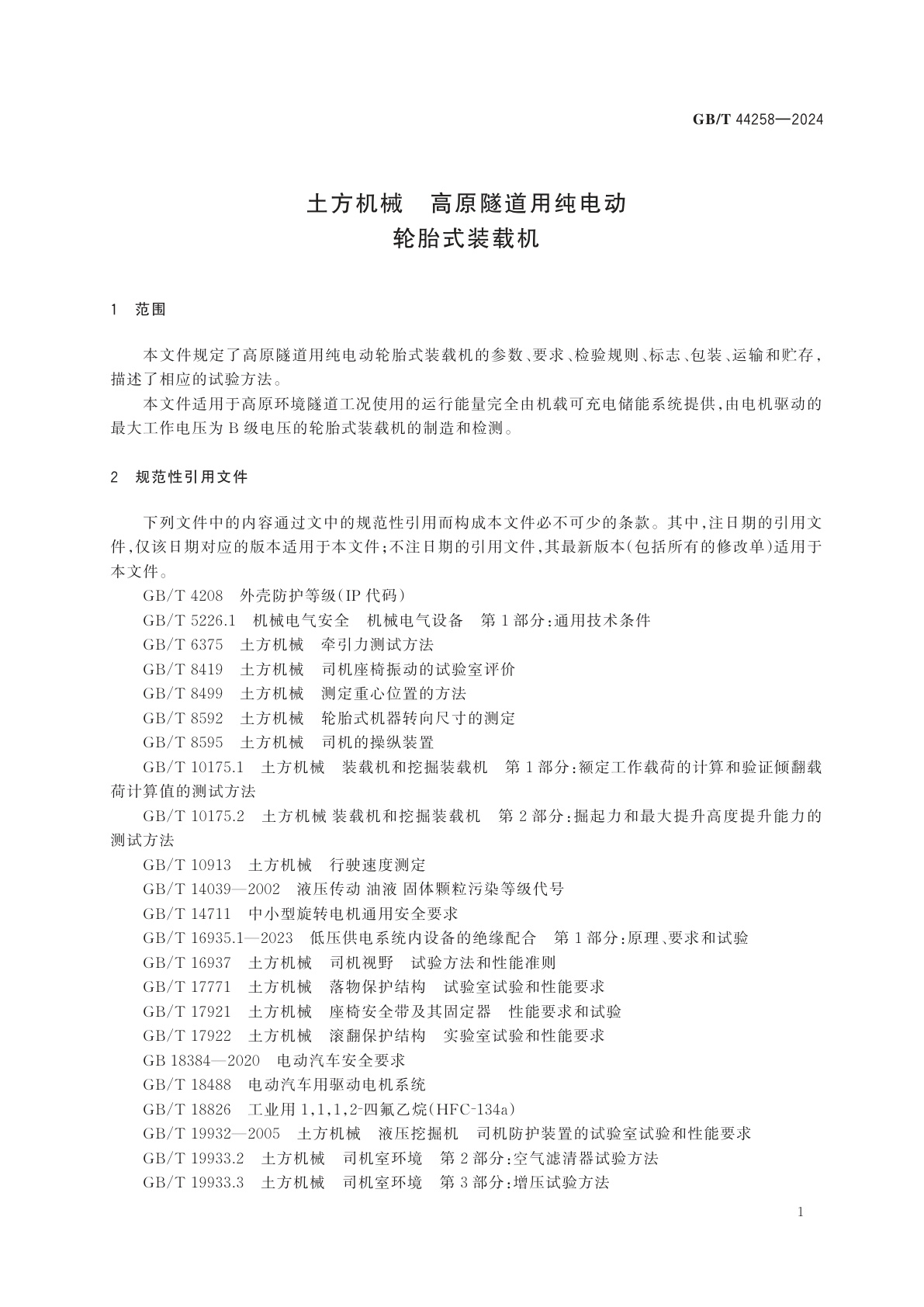 GB/T 44258—2024

土方机械　高原隧道用纯电动
轮胎式装载机

1　范围

本文件规定了高原隧道用纯电动轮胎式装载机的参数、要求、检验规则、标志、包装、运输和贮存，描述了相应的试验方法。

本文件适用于高原环境隧道工况使用的运行能量完全由机载可充电储能系统提供，由电机驱动的最大工作电压为 B 级电压的轮胎式装载机的制造和检测。

2　规范性引用文件

下列文件中的内容通过文中的规范性引用而构成本文件必不可少的条款。其中，注日期的引用文件，仅该日期对应的版本适用于本文件；不注日期的引用文件，其最新版本（包括所有的修改单）适用于本文件。

GB/T 4208　外壳防护等级（IP 代码）

GB/T 5226.1　机械电气安全　机械电气设备　第 1 部分：通用技术条件

GB/T 6375　土方机械　牵引力测试方法

GB/T 8419　土方机械　司机座椅振动的试验室评价

GB/T 8499　土方机械　测定重心位置的方法

GB/T 8592　土方机械　轮胎式机器转向尺寸的测定

GB/T 8595　土方机械　司机的操纵装置

GB/T 10175.1　土方机械　装载机和挖掘装载机　第 1 部分：额定工作载荷的计算和验证倾翻载荷计算值的测试方法

GB/T 10175.2　土方机械 装载机和挖掘装载机　第 2 部分：掘起力和最大提升高度提升能力的测试方法

GB/T 10913　土方机械　行驶速度测定

GB/T 14039—2002　液压传动 油液 固体颗粒污染等级代号

GB/T 14711　中小型旋转电机通用安全要求

GB/T 16935.1—2023　低压供电系统内设备的绝缘配合　第 1 部分：原理、要求和试验

GB/T 16937　土方机械　司机视野　试验方法和性能准则

GB/T 17771　土方机械　落物保护结构　试验室试验和性能要求

GB/T 17921　土方机械　座椅安全带及其固定器　性能要求和试验

GB/T 17922　土方机械　滚翻保护结构　实验室试验和性能要求

GB 18384—2020　电动汽车安全要求

GB/T 18488　电动汽车用驱动电机系统

GB/T 18826　工业用 1,1,1,2-四氟乙烷（HFC-134a）

GB/T 19932—2005　土方机械　液压挖掘机　司机防护装置的试验室试验和性能要求

GB/T 19933.2　土方机械　司机室环境　第 2 部分：空气滤清器试验方法

GB/T 19933.3　土方机械　司机室环境　第 3 部分：增压试验方法

1